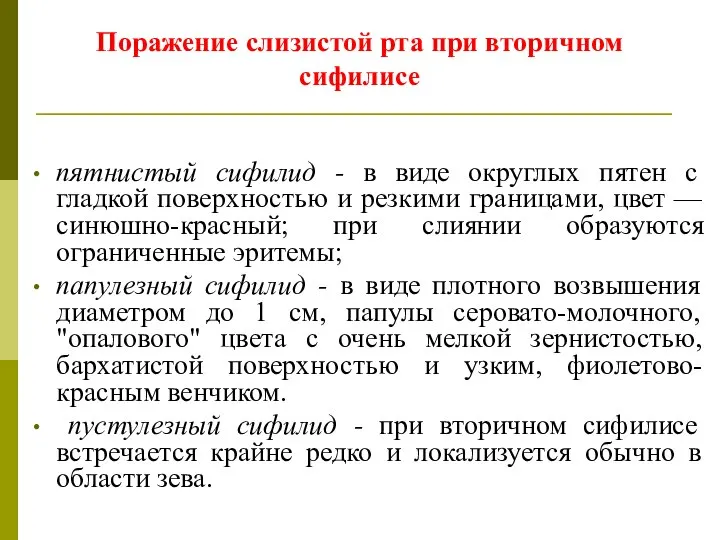 Поражение слизистой рта при вторичном сифилисе

• пятнистый сифилид - в виде округлых пятен с гладкой поверхностью и резкими границами, цвет — синюшно-красный; при слиянии образуются ограниченные эритемы;
• папулезный сифилид - в виде плотного возвышения диаметром до 1 см, папулы серовато-молочного, "опалового" цвета с очень мелкой зернистостью, бархатистой поверхностью и узким, фиолетово-красным венчиком.
• пустулезный сифилид - при вторичном сифилисе встречается крайне редко и локализуется обычно в области зева.